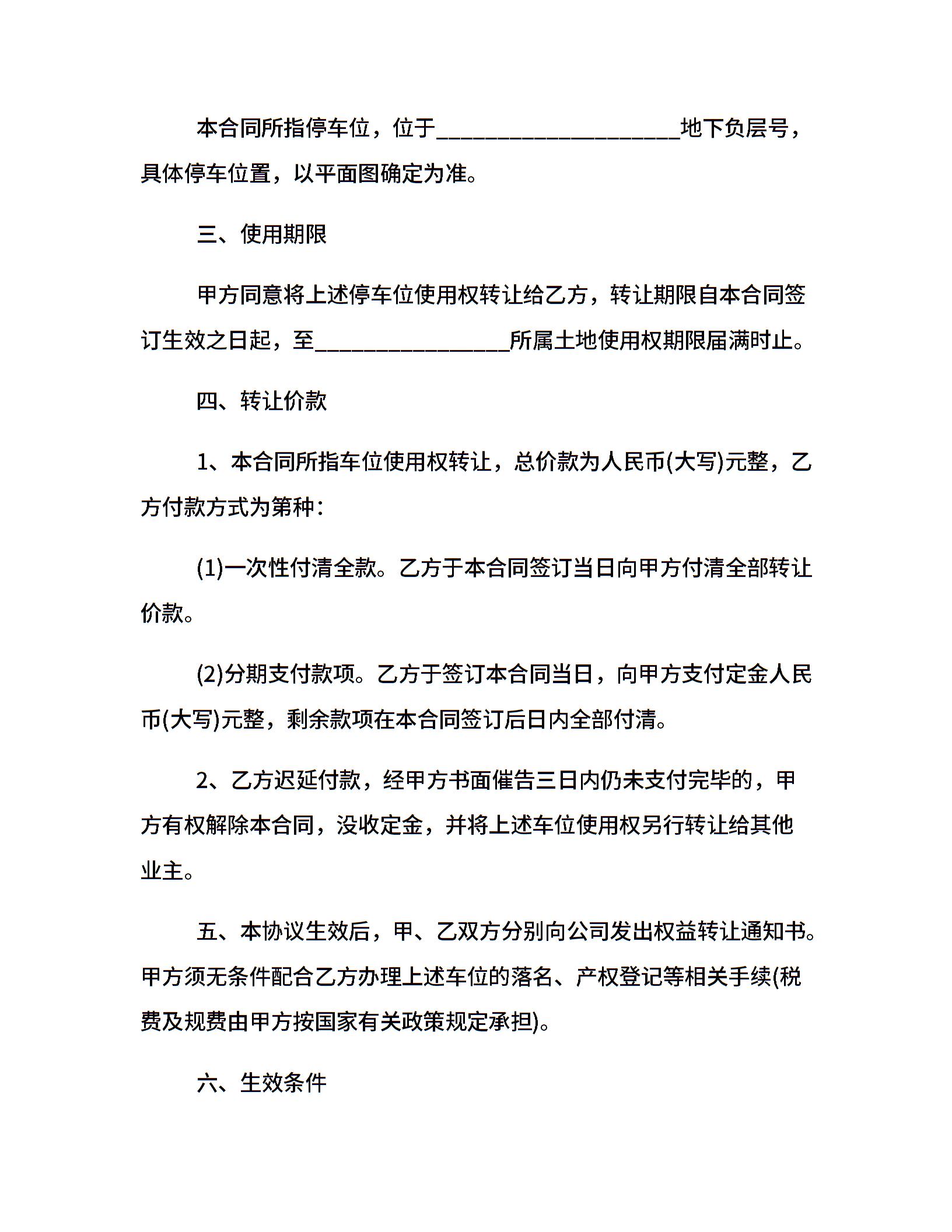 本合同所指停车位，位于____________________地下负层号，具体停车位置，以平面图确定为准。

三、使用期限

甲方同意将上述停车位使用权转让给乙方，转让期限自本合同签订生效之日起，至________________所属土地使用权期限届满时止。

四、转让价款

1、本合同所指车位使用权转让，总价款为人民币(大写)元整，乙方付款方式为第种：

(1)一次性付清全款。乙方于本合同签订当日向甲方付清全部转让价款。

(2)分期支付款项。乙方于签订本合同当日，向甲方支付定金人民币(大写)元整，剩余款项在本合同签订后日内全部付清。

2、乙方迟延付款，经甲方书面催告三日内仍未支付完毕的，甲方有权解除本合同，没收定金，并将上述车位使用权另行转让给其他业主。

五、本协议生效后，甲、乙双方分别向公司发出权益转让通知书。甲方须无条件配合乙方办理上述车位的落名、产权登记等相关手续(税费及规费由甲方按国家有关政策规定承担)。

六、生效条件